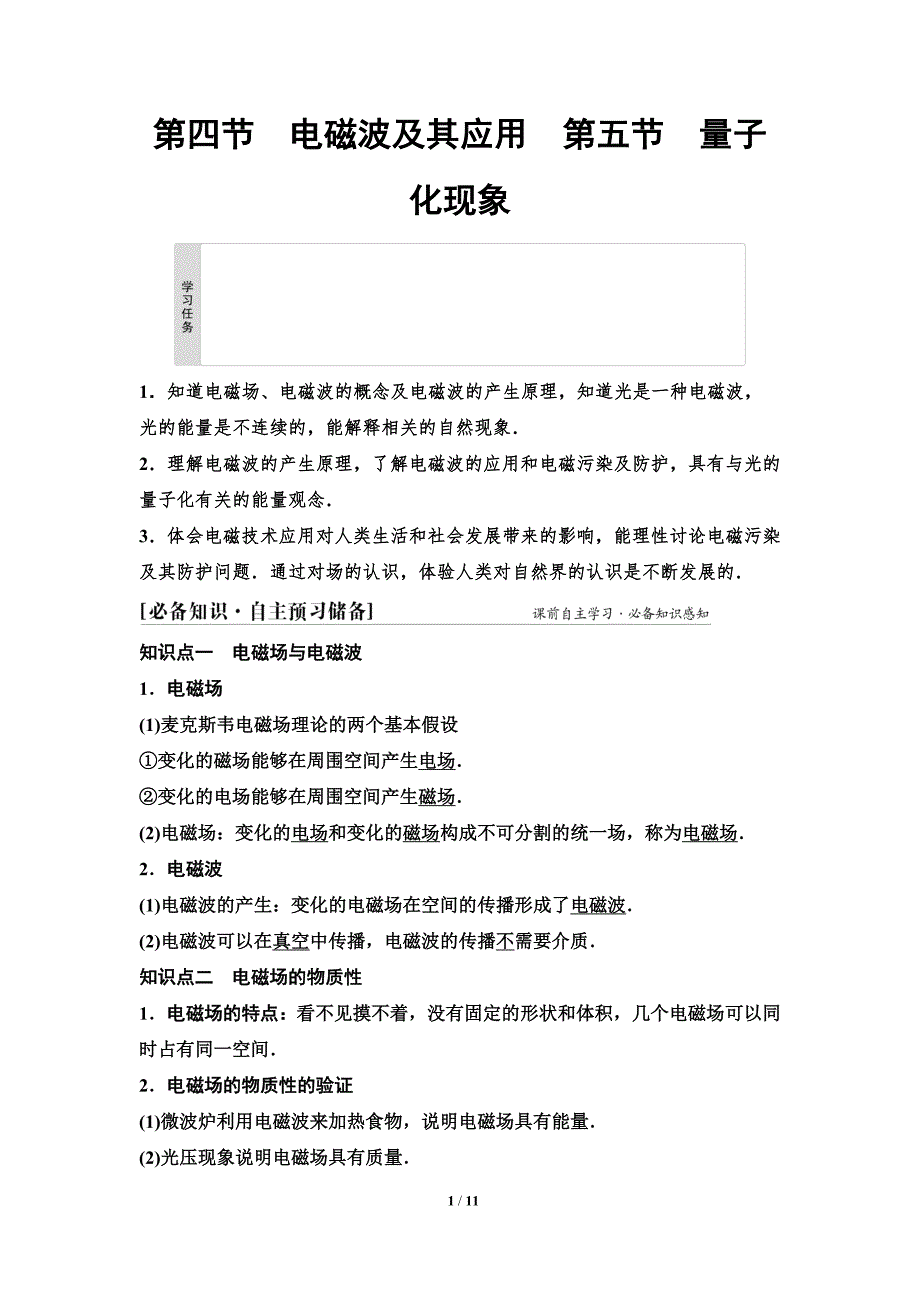 第四节　电磁波及其应用　第五节　量子化现象

学习任务

1．知道电磁场、电磁波的概念及电磁波的产生原理，知道光是一种电磁波，光的能量是不连续的，能解释相关的自然现象．
2．理解电磁波的产生原理，了解电磁波的应用和电磁污染及防护，具有与光的量子化有关的能量观念．
3．体会电磁技术应用对人类生活和社会发展带来的影响，能理性讨论电磁污染及其防护问题．通过对场的认识，体验人类对自然界的认识是不断发展的．

[必备知识·自主预习储备]　课前自主学习·必备知识感知

知识点一　电磁场与电磁波

1．电磁场
(1)麦克斯韦电磁场理论的两个基本假设
①变化的磁场能够在周围空间产生电场．
②变化的电场能够在周围空间产生磁场．
(2)电磁场：变化的电场和变化的磁场构成不可分割的统一场，称为电磁场．

2．电磁波
(1)电磁波的产生：变化的电磁场在空间的传播形成了电磁波．
(2)电磁波可以在真空中传播，电磁波的传播不需要介质．

知识点二　电磁场的物质性

1．电磁场的特点：看不见摸不着，没有固定的形状和体积，几个电磁场可以同时占有同一空间．

2．电磁场的物质性的验证
(1)微波炉利用电磁波来加热食物，说明电磁场具有能量．
(2)光压现象说明电磁场具有质量．

1 / 11